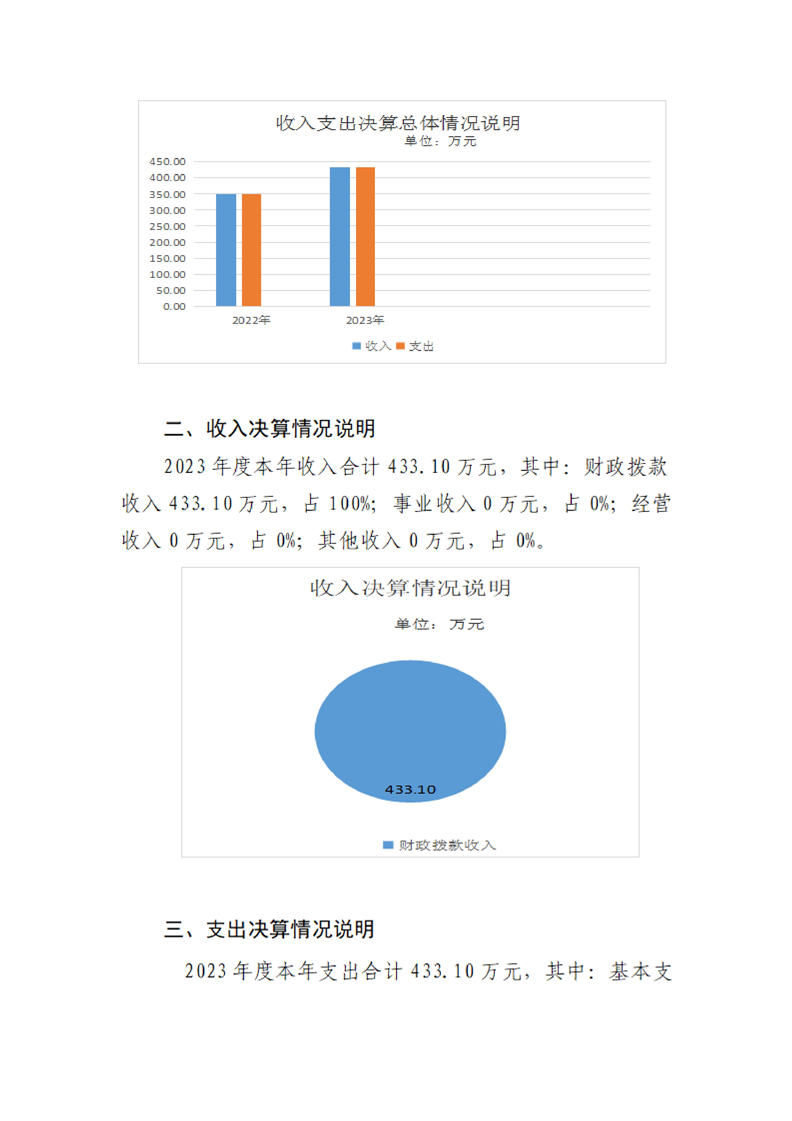 收入支出决算总体情况说明
单位：万元

450.00
400.00
350.00
300.00
250.00
200.00
150.00
100.00
50.00
0.00

2022年
2023年

收入 支出

二、收入决算情况说明

2023年度本年收入合计433.10万元，其中：财政拨款收入433.10万元，占100%；事业收入0万元，占0%；经营收入0万元，占0%；其他收入0万元，占0%。

收入决算情况说明
单位：万元

433.10

财政拨款收入

三、支出决算情况说明

2023年度本年支出合计433.10万元，其中：基本支